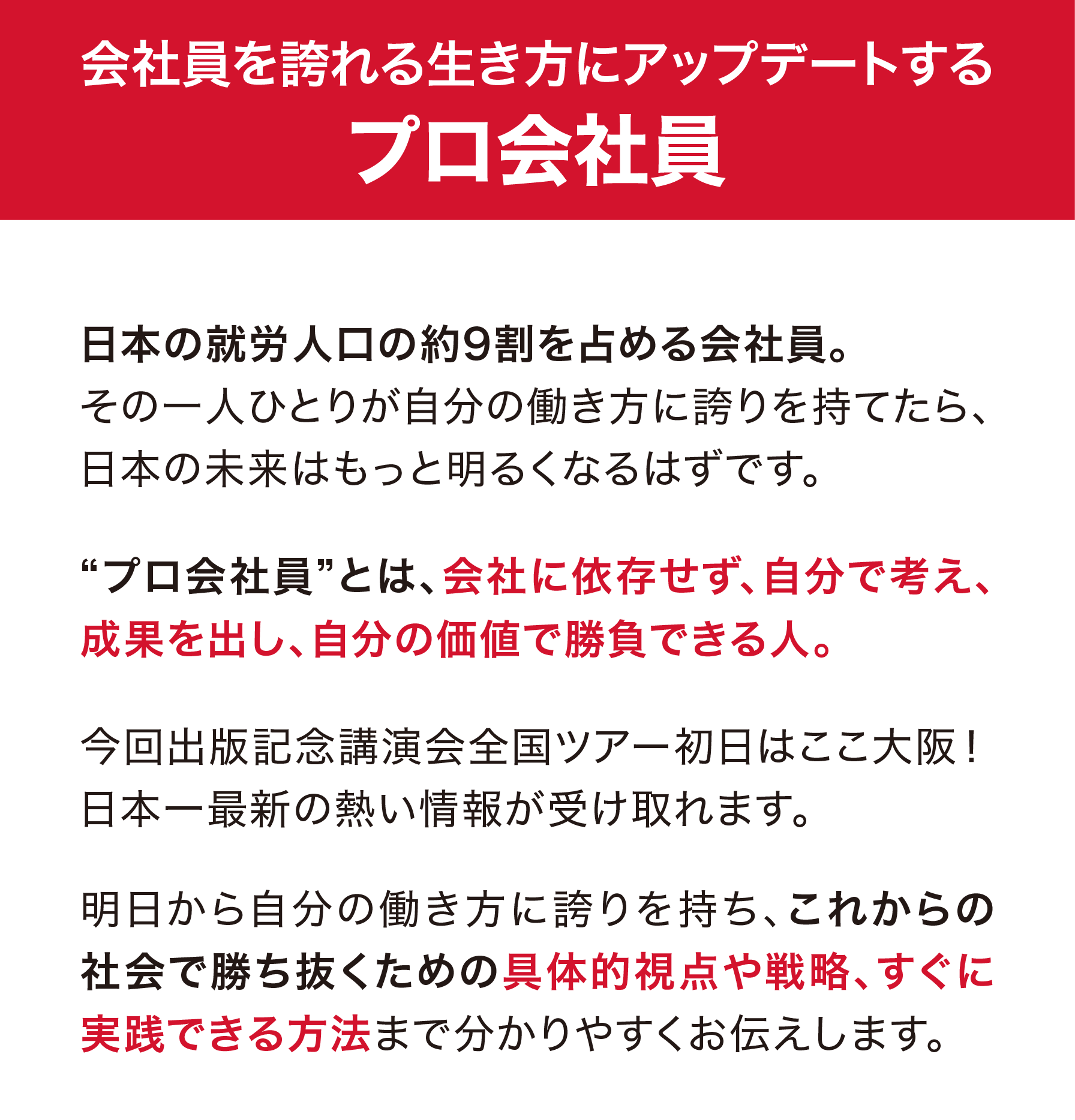 会社員を誇れる生き方にアップデートする

プロ会社員

日本の就労人口の約9割を占める会社員。その一人ひとりが自分の働き方に誇りを持てたら、日本の未来はもっと明るくなるはずです。

“プロ会社員”とは、会社に依存せず、自分で考え、成果を出し、自分の価値で勝負できる人。

今回出版記念講演会全国ツアー初日はここ大阪！日本一最新の熱い情報が受け取れます。

明日から自分の働き方に誇りを持ち、これからの社会で勝ち抜くための具体的視点や戦略、すぐに実践できる方法まで分かりやすくお伝えします。